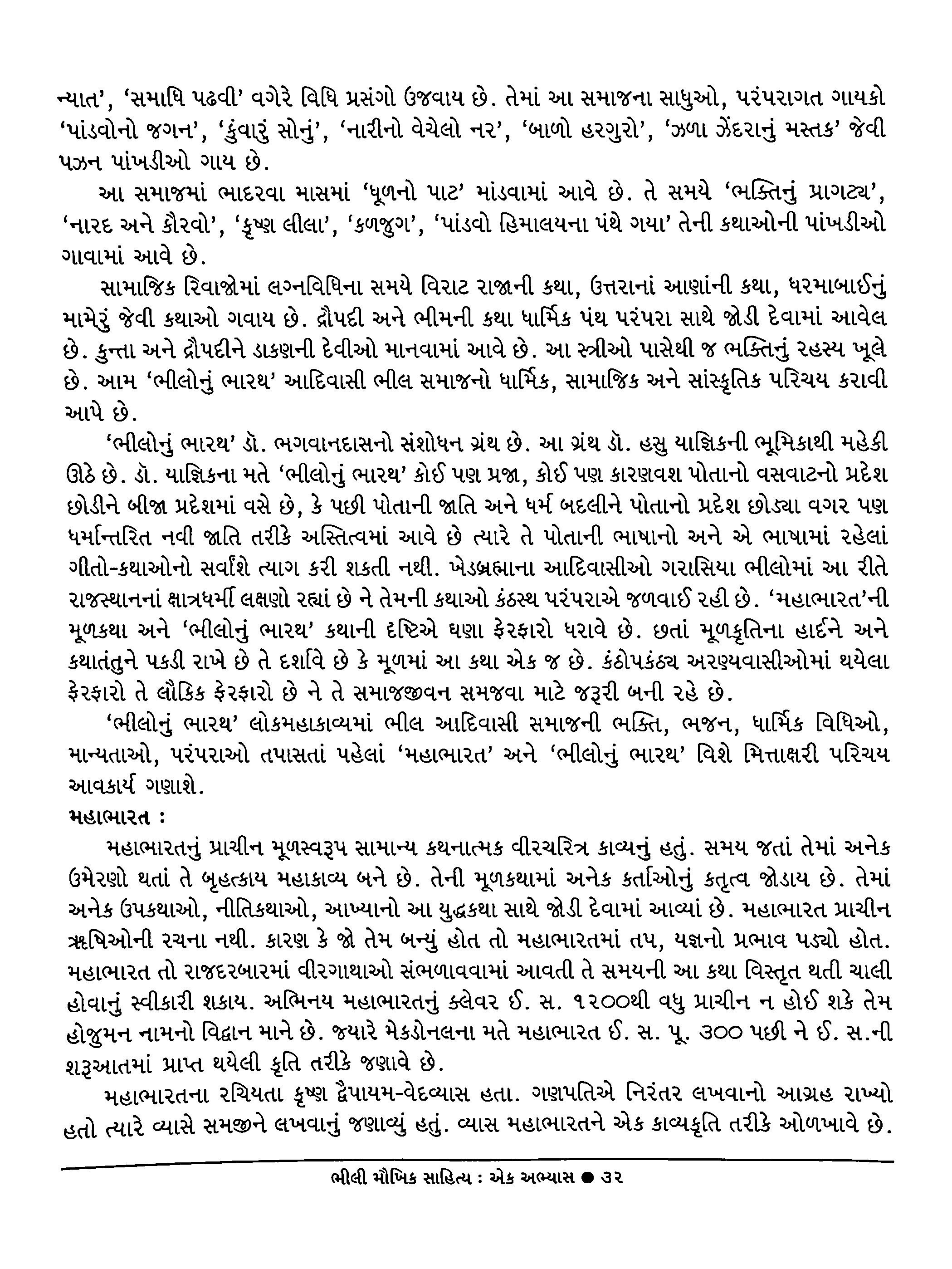 ન્યાત', 'સમાધિ પઢવી' વગેરે વિધિ પ્રસંગો ઉજવાય છે. તેમાં આ સમાજના સાધુઓ, પરંપરાગત ગાયકો 'પાંડવોનો જગન', 'કુંવારું સોનું', 'નારીનો વેચેલો નર', 'બાળો હરગુરો', 'ઝળા ઝેંદરાનું મસ્તક' જેવી પઝન પાંખડીઓ ગાય છે.

આ સમાજમાં ભાદરવા માસમાં 'ધૂળનો પાટ' માંડવામાં આવે છે. તે સમયે 'ભક્તિનું પ્રાગટ્ય', 'નારદ અને કૌરવો', 'કૃષ્ણ લીલા', 'કળજુગ', 'પાંડવો હિમાલયના પંથે ગયા' તેની કથાઓની પાંખડીઓ ગાવામાં આવે છે.

સામાજિક રિવાજોમાં લગ્નવિધિના સમયે વિરાટ રાજાની કથા, ઉત્તરાનાં આણાંની કથા, ધરમાબાઈનું મામેરું જેવી કથાઓ ગવાય છે. દ્રૌપદી અને ભીમની કથા ધાર્મિક પંથ પરંપરા સાથે જોડી દેવામાં આવેલ છે. કુન્તા અને દ્રૌપદીને ડાકણની દેવીઓ માનવામાં આવે છે. આ સ્ત્રીઓ પાસેથી જ ભક્તિનું રહસ્ય ખૂલે છે. આમ 'ભીલોનું ભારથ' આદિવાસી ભીલ સમાજનો ધાર્મિક, સામાજિક અને સાંસ્કૃતિક પરિચય કરાવી આપે છે.

'ભીલોનું ભારથ' ડૉ. ભગવાનદાસનો સંશોધન ગ્રંથ છે. આ ગ્રંથ ડૉ. હસુ યાજ્ઞિકની ભૂમિકાથી મહેકી ઊઠે છે. ડૉ. યાજ્ઞિકના મતે 'ભીલોનું ભારથ' કોઈ પણ પ્રજા, કોઈ પણ કારણવશ પોતાનો વસવાટનો પ્રદેશ છોડીને બીજા પ્રદેશમાં વસે છે, કે પછી પોતાની જાતિ અને ધર્મ બદલીને પોતાનો પ્રદેશ છોડ્યા વગર પણ ધર્માન્તરિત નવી જાતિ તરીકે અસ્તિત્વમાં આવે છે ત્યારે તે પોતાની ભાષાનો અને એ ભાષામાં રહેલાં ગીતો-કથાઓનો સર્વાંશે ત્યાગ કરી શકતી નથી. ખેડબ્રહ્માના આદિવાસીઓ ગરાસિયા ભીલોમાં આ રીતે રાજસ્થાનનાં ક્ષાત્રધર્મી લક્ષણો રહ્યાં છે ને તેમની કથાઓ કંઠસ્થ પરંપરાએ જળવાઈ રહી છે. 'મહાભારત'ની મૂળકથા અને 'ભીલોનું ભારથ' કથાની દષ્ટિએ ઘણા ફેરફારો ધરાવે છે. છતાં મૂળકૃતિના હાર્દને અને કથાતંતુને પકડી રાખે છે તે દર્શાવે છે કે મૂળમાં આ કથા એક જ છે. કંઠોપકંઠ્ય અરણ્યવાસીઓમાં થયેલા ફેરફારો તે લૌકિક ફેરફારો છે ને તે સમાજજીવન સમજવા માટે જરૂરી બની રહે છે.

'ભીલોનું ભારથ' લોકમહાકાવ્યમાં ભીલ આદિવાસી સમાજની ભક્તિ, ભજન, ધાર્મિક વિધિઓ, માન્યતાઓ, પરંપરાઓ તપાસતાં પહેલાં 'મહાભારત' અને 'ભીલોનું ભારથ' વિશે મિત્તાક્ષરી પરિચય આવકાર્ય ગણાશે.

મહાભારત :

મહાભારતનું પ્રાચીન મૂળસ્વરૂપ સામાન્ય કથનાત્મક વીરચરિત્ર કાવ્યનું હતું. સમય જતાં તેમાં અનેક ઉમેરણો થતાં તે બૃહત્કાય મહાકાવ્ય બને છે. તેની મૂળકથામાં અનેક કર્તાઓનું કતૃત્વ જોડાય છે. તેમાં અનેક ઉપકથાઓ, નીતિકથાઓ, આખ્યાનો આ યુદ્ધકથા સાથે જોડી દેવામાં આવ્યાં છે. મહાભારત પ્રાચીન ઋષિઓની રચના નથી. કારણ કે જો તેમ બન્યું હોત તો મહાભારતમાં તપ, યજ્ઞનો પ્રભાવ પડ્યો હોત. મહાભારત તો રાજદરબારમાં વીરગાથાઓ સંભળાવવામાં આવતી તે સમયની આ કથા વિસ્તૃત થતી ચાલી હોવાનું સ્વીકારી શકાય. અભિનય મહાભારતનું કલેવર ઈ. સ. ૧૨૦૦થી વધુ પ્રાચીન ન હોઈ શકે તેમ હોજુમન નામનો વિદ્વાન માને છે. જ્યારે મેકડોનલના મતે મહાભારત ઈ. સ. પૂ. ૩૦૦ પછી ને ઈ. સ.ની શરૂઆતમાં પ્રાપ્ત થયેલી કૃતિ તરીકે જણાવે છે.

મહાભારતના રચિયતા કૃષ્ણ દ્વૈપાયમ-વેદવ્યાસ હતા. ગણપતિએ નિરંતર લખવાનો આગ્રહ રાખ્યો હતો ત્યારે વ્યાસે સમજીને લખવાનું જણાવ્યું હતું. વ્યાસ મહાભારતને એક કાવ્યકૃતિ તરીકે ઓળખાવે છે.

ભીલી મૌખિક સાહિત્ય : એક અભ્યાસ ● ૩૨